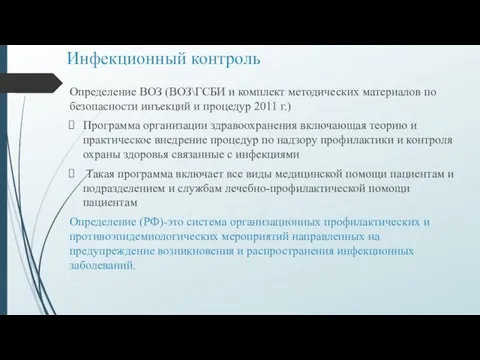 Инфекционный контроль

Определение ВОЗ (ВОЗ\ГСБИ и комплект методических материалов по безопасности инъекций и процедур 2011 г.)

Программа организации здравоохранения включающая теорию и практическое внедрение процедур по надзору профилактики и контроля охраны здоровья связанные с инфекциями

Такая программа включает все виды медицинской помощи пациентам и подразделением и службам лечебно-профилактической помощи пациентам

Определение (РФ)-это система организационных профилактических и противоэпидемиологических мероприятий направленных на предупреждение возникновения и распространения инфекционных заболеваний.